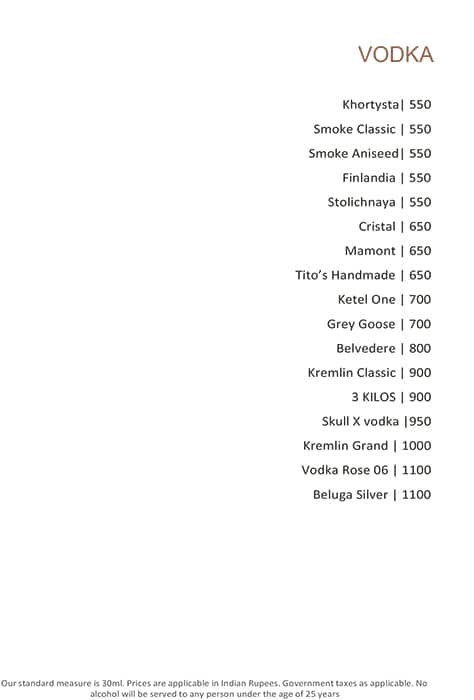 VODKA

Khortysta| 550

Smoke Classic | 550

Smoke Aniseed| 550

Finlandia | 550

Stolichnaya | 550

Cristal | 650

Mamont | 650

Tito's Handmade | 650

Ketel One | 700

Grey Goose | 700

Belvedere | 800

Kremlin Classic | 900

3 KILOS | 900

Skull X vodka |950

Kremlin Grand | 1000

Vodka Rose 06 | 1100

Beluga Silver | 1100

Our standard measure is 30ml. Prices are applicable in Indian Rupees. Government taxes as applicable. No alcohol will be served to any person under the age of 25 years